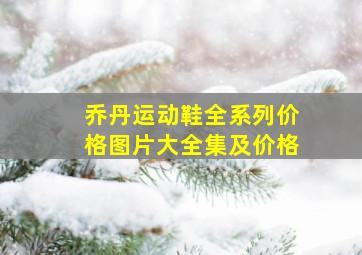 乔丹运动鞋全系列价格图片大全集及价格